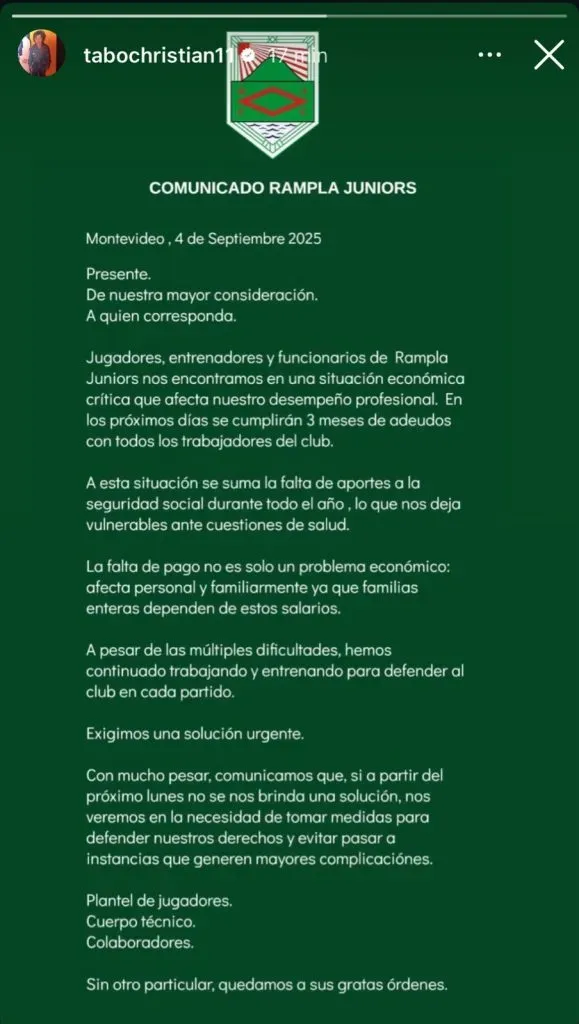 tabochristian11 17 min

COMUNICADO RAMPLA JUNIORS

Montevideo , 4 de Septiembre 2025

Presente.
De nuestra mayor consideración.
A quien corresponda.

Jugadores, entrenadores y funcionarios de Rampla Juniors nos encontramos en una situación económica crítica que afecta nuestro desempeño profesional. En los próximos días se cumplirán 3 meses de adeudos con todos los trabajadores del club.

A esta situación se suma la falta de aportes a la seguridad social durante todo el año , lo que nos deja vulnerables ante cuestiones de salud.

La falta de pago no es solo un problema económico: afecta personal y familiarmente ya que familias enteras dependen de estos salarios.

A pesar de las múltiples dificultades, hemos continuado trabajando y entrenando para defender al club en cada partido.

Exigimos una solución urgente.

Con mucho pesar, comunicamos que, si a partir del próximo lunes no se nos brinda una solución, nos veremos en la necesidad de tomar medidas para defender nuestros derechos y evitar pasar a instancias que generen mayores complicaciónes.

Plantel de jugadores.
Cuerpo técnico.
Colaboradores.

Sin otro particular, quedamos a sus gratas órdenes.